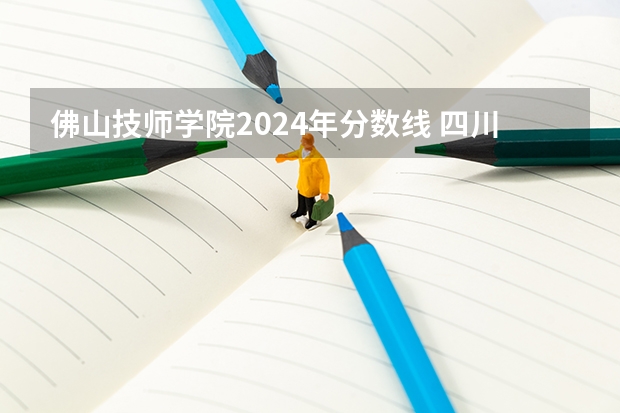 佛山技师学院2024年分数线 四川